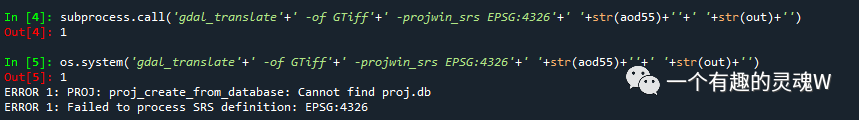 In [4]: subprocess.call('gdal_translate'+' -of GTiff'+' -projwin_srs EPSG:4326'+' '+str(aod55)+''+' '+str(out)+'')
Out[4]: 1

In [5]: os.system('gdal_translate'+' -of GTiff'+' -projwin_srs EPSG:4326'+' '+str(aod55)+''+' '+str(out)+'')
Out[5]: 1
ERROR 1: PROJ: proj_create_from_database: Cannot find proj.db
ERROR 1: Failed to process SRS definition: EPSG:4326

一个有趣的灵魂W